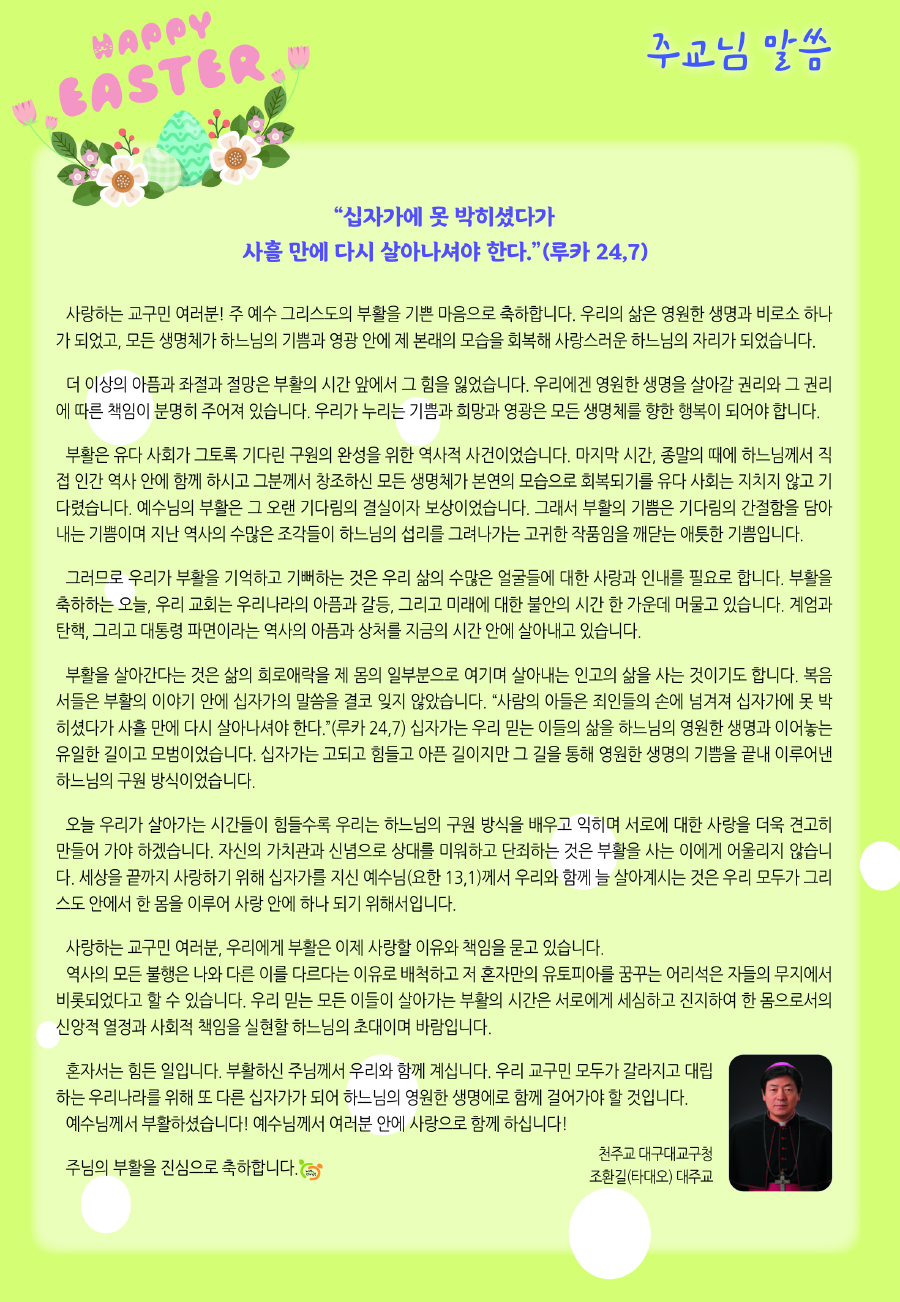 HAPPY EASTER

주교님 말씀

“십자가에 못 박히셨다가
사흘 만에 다시 살아나셔야 한다.”(루카 24,7)

사랑하는 교구민 여러분! 주 예수 그리스도의 부활을 기쁜 마음으로 축하합니다. 우리의 삶은 영원한 생명과 비로소 하나가 되었고, 모든 생명체가 하느님의 기쁨과 영광 안에 제 본래의 모습을 회복해 사랑스러운 하느님의 자리가 되었습니다.

더 이상의 아픔과 좌절과 절망은 부활의 시간 앞에서 그 힘을 잃었습니다. 우리에겐 영원한 생명을 살아갈 권리와 그 권리에 따른 책임이 분명히 주어져 있습니다. 우리가 누리는 기쁨과 희망과 영광은 모든 생명체를 향한 행복이 되어야 합니다.

부활은 유다 사회가 그토록 기다린 구원의 완성을 위한 역사적 사건이었습니다. 마지막 시간, 종말의 때에 하느님께서 직접 인간 역사 안에 함께 하시고 그분께서 창조하신 모든 생명체가 본연의 모습으로 회복되기를 유다 사회는 지치지 않고 기다렸습니다. 예수님의 부활은 그 오랜 기다림의 결실이자 보상이었습니다. 그래서 부활의 기쁨은 기다림의 간절함을 담아내는 기쁨이며 지난 역사의 수많은 조각들이 하느님의 섭리를 그려나가는 고귀한 작품임을 깨닫는 애틋한 기쁨입니다.

그러므로 우리가 부활을 기억하고 기뻐하는 것은 우리 삶의 수많은 얼굴들에 대한 사랑과 인내를 필요로 합니다. 부활을 축하하는 오늘, 우리 교회는 우리나라의 아픔과 갈등, 그리고 미래에 대한 불안의 시간 한 가운데 머물고 있습니다. 계엄과 탄핵, 그리고 대통령 파면이라는 역사의 아픔과 상처를 지금의 시간 안에 살아내고 있습니다.

부활을 살아간다는 것은 삶의 희로애락을 제 몸의 일부분으로 여기며 살아내는 인고의 삶을 사는 것이기도 합니다. 복음서들은 부활의 이야기 안에 십자가의 말씀을 결코 잊지 않았습니다. “사람의 아들은 죄인들의 손에 넘겨져 십자가에 못 박히셨다가 사흘 만에 다시 살아나셔야 한다.”(루카 24,7) 십자가는 우리 믿는 이들의 삶을 하느님의 영원한 생명과 이어놓는 유일한 길이고 모범이었습니다. 십자가는 고되고 힘들고 아픈 길이지만 그 길을 통해 영원한 생명의 기쁨을 끝내 이루어낸 하느님의 구원 방식이었습니다.

오늘 우리가 살아가는 시간들이 힘들수록 우리는 하느님의 구원 방식을 배우고 익히며 서로에 대한 사랑을 더욱 견고히 만들어 가야 하겠습니다. 자신의 가치관과 신념으로 상대를 미워하고 단죄하는 것은 부활을 사는 이에게 어울리지 않습니다. 세상을 끝까지 사랑하기 위해 십자가를 지신 예수님(요한 13,1)께서 우리와 함께 늘 살아계시는 것은 우리 모두가 그리스도 안에서 한 몸을 이루어 사랑 안에 하나 되기 위해서입니다.

사랑하는 교구민 여러분, 우리에게 부활은 이제 사랑할 이유와 책임을 묻고 있습니다.
역사의 모든 불행은 나와 다른 이를 다르다는 이유로 배척하고 저 혼자만의 유토피아를 꿈꾸는 어리석은 자들의 무지에서 비롯되었다고 할 수 있습니다. 우리 믿는 모든 이들이 살아가는 부활의 시간은 서로에게 세심하고 진지하여 한 몸으로서의 신앙적 열정과 사회적 책임을 실현할 하느님의 초대이며 바람입니다.

혼자서는 힘든 일입니다. 부활하신 주님께서 우리와 함께 계십니다. 우리 교구민 모두가 갈라지고 대립하는 우리나라를 위해 또 다른 십자가가 되어 하느님의 영원한 생명에로 함께 걸어가야 할 것입니다.
예수님께서 부활하셨습니다! 예수님께서 여러분 안에 사랑으로 함께 하십니다!

주님의 부활을 진심으로 축하합니다.

천주교 대구대교구청
조환길(타대오) 대주교